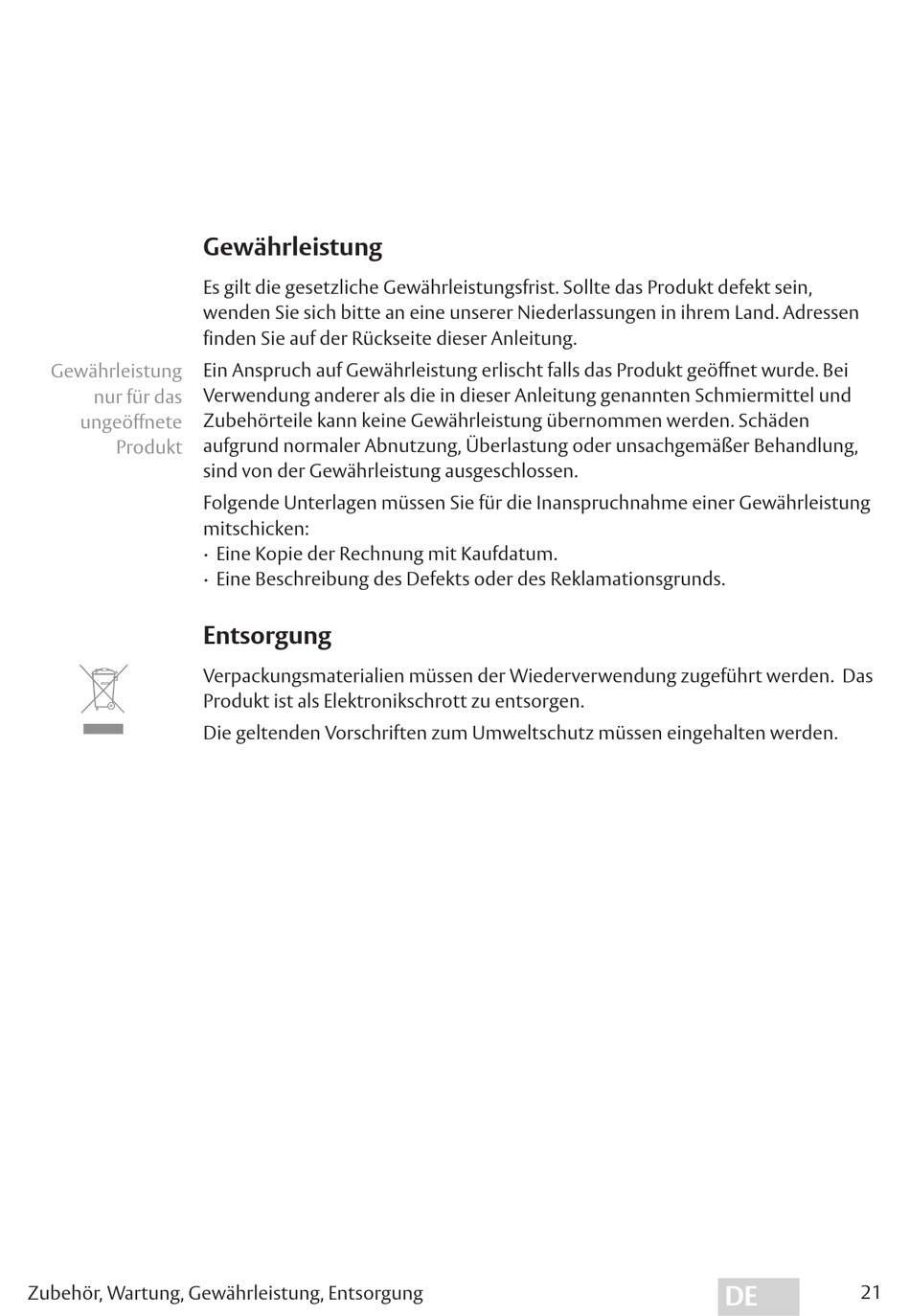 Gewährleistung

Es gilt die gesetzliche Gewährleistungsfrist. Sollte das Produkt defekt sein, wenden Sie sich bitte an eine unserer Niederlassungen in ihrem Land. Adressen finden Sie auf der Rückseite dieser Anleitung.

Gewährleistung nur für das ungeöffnete Produkt

Ein Anspruch auf Gewährleistung erlischt falls das Produkt geöffnet wurde. Bei Verwendung anderer als die in dieser Anleitung genannten Schmiermittel und Zubehörteile kann keine Gewährleistung übernommen werden. Schäden aufgrund normaler Abnutzung, Überlastung oder unsachgemäßer Behandlung, sind von der Gewährleistung ausgeschlossen.

Folgende Unterlagen müssen Sie für die Inanspruchnahme einer Gewährleistung mitschicken:
· Eine Kopie der Rechnung mit Kaufdatum.
· Eine Beschreibung des Defekts oder des Reklamationsgrunds.

Entsorgung

Verpackungsmaterialien müssen der Wiederverwendung zugeführt werden. Das Produkt ist als Elektronikschrott zu entsorgen.

Die geltenden Vorschriften zum Umweltschutz müssen eingehalten werden.

Zubehör, Wartung, Gewährleistung, Entsorgung DE 21